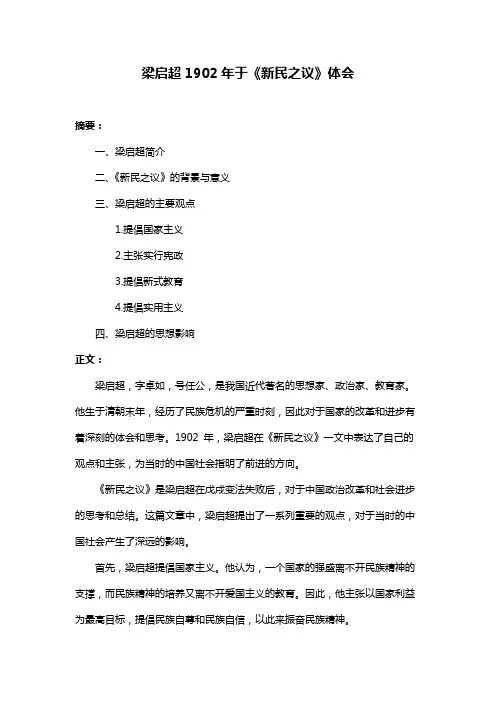 梁启超 1902 年于《新民之议》体会

摘要：

一、梁启超简介

二、《新民之议》的背景与意义

三、梁启超的主要观点

1.提倡国家主义

2.主张实行宪政

3.提倡新式教育

4.提倡实用主义

四、梁启超的思想影响

正文：

梁启超，字卓如，号任公，是我国近代著名的思想家、政治家、教育家。他生于清朝末年，经历了民族危机的严重时刻，因此对于国家的改革和进步有着深刻的体会和思考。1902 年，梁启超在《新民之议》一文中表达了自己的观点和主张，为当时的中国社会指明了前进的方向。

《新民之议》是梁启超在戊戌变法失败后，对于中国政治改革和社会进步的思考和总结。这篇文章中，梁启超提出了一系列重要的观点，对于当时的中国社会产生了深远的影响。

首先，梁启超提倡国家主义。他认为，一个国家的强盛离不开民族精神的支撑，而民族精神的培养又离不开爱国主义的教育。因此，他主张以国家利益为最高目标，提倡民族自尊和民族自信，以此来振奋民族精神。